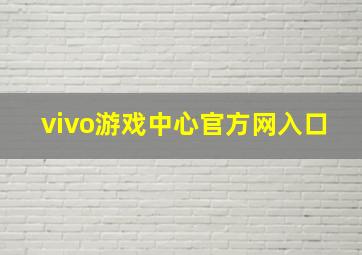 vivo游戏中心官方网入口